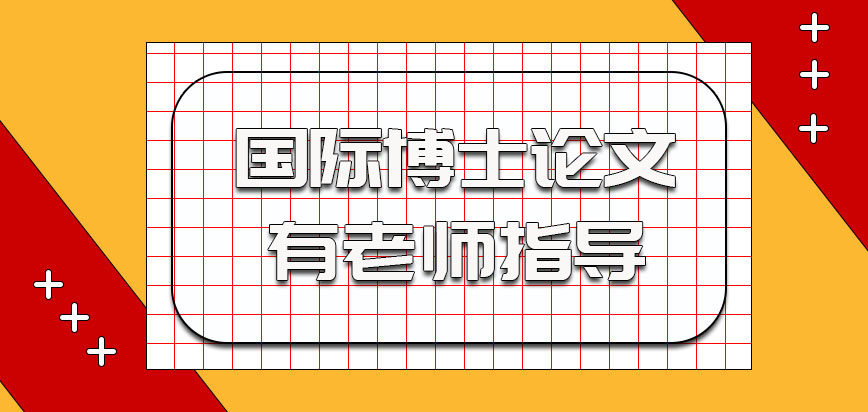 国际博士论文
有老师指导